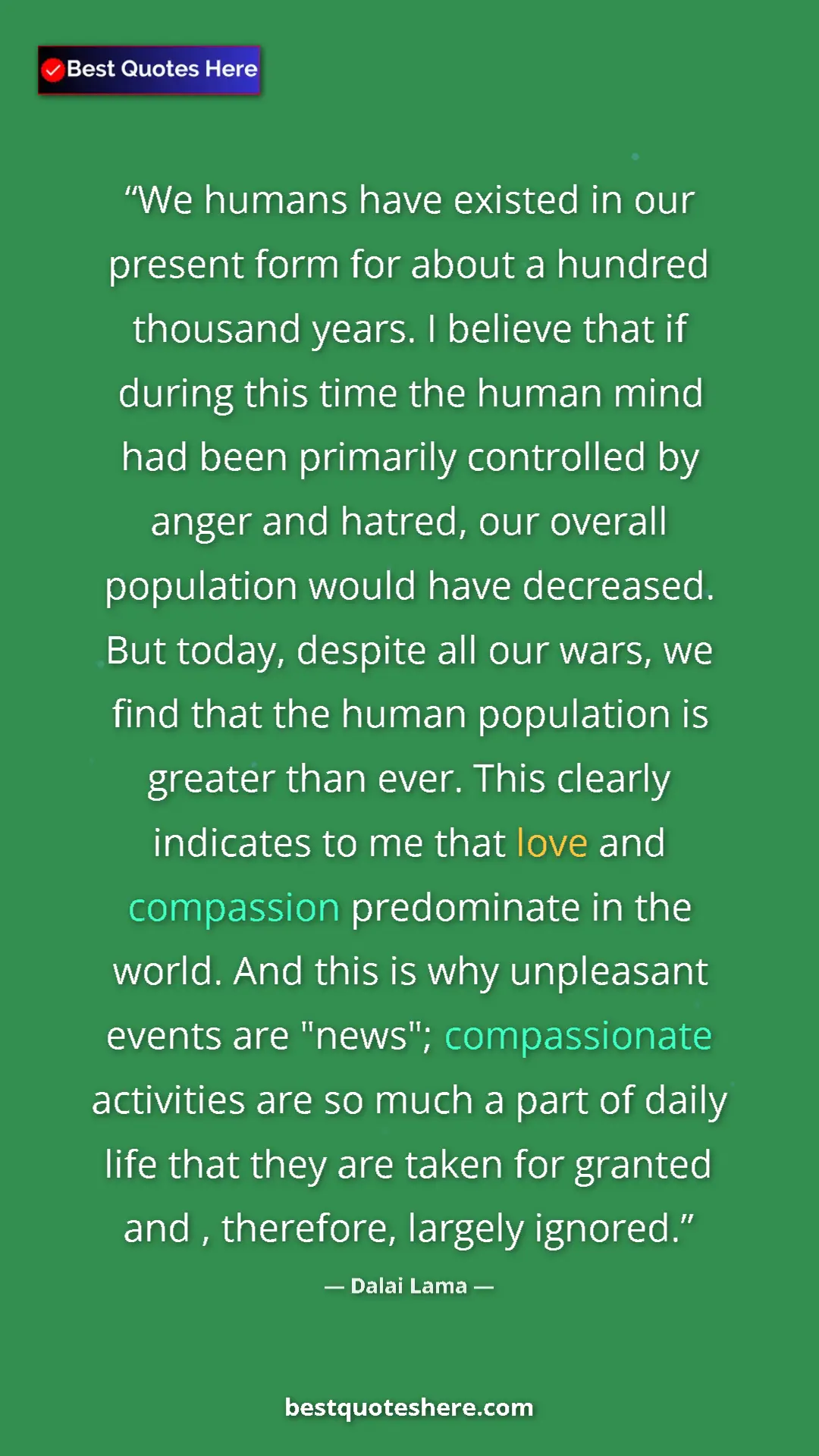 Best Quotes Here

“We humans have existed in our present form for about a hundred thousand years. I believe that if during this time the human mind had been primarily controlled by anger and hatred, our overall population would have decreased. But today, despite all our wars, we find that the human population is greater than ever. This clearly indicates to me that love and compassion predominate in the world. And this is why unpleasant events are "news"; compassionate activities are so much a part of daily life that they are taken for granted and , therefore, largely ignored.”

— Dalai Lama —

bestquoteshere.com